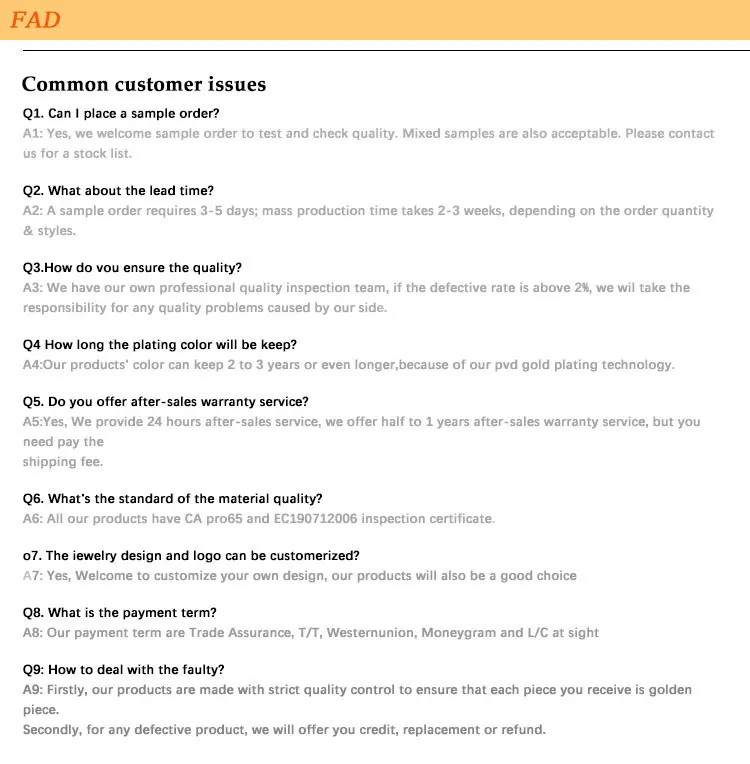 FAD

Common customer issues

Q1. Can I place a sample order?
A1: Yes, we welcome sample order to test and check quality. Mixed samples are also acceptable. Please contact us for a stock list.

Q2. What about the lead time?
A2: A sample order requires 3-5 days; mass production time takes 2-3 weeks, depending on the order quantity & styles.

Q3.How do vou ensure the quality?
A3: We have our own professional quality inspection team, if the defective rate is above 2%, we wil take the responsibility for any quality problems caused by our side.

Q4 How long the plating color will be keep?
A4:Our products' color can keep 2 to 3 years or even longer,because of our pvd gold plating technology.

Q5. Do you offer after-sales warranty service?
A5:Yes, We provide 24 hours after-sales service, we offer half to 1 years after-sales warranty service, but you need pay the
shipping fee.

Q6. What's the standard of the material quality?
A6: All our products have CA pro65 and EC190712006 inspection certificate.

o7. The iewelry design and logo can be customerized?
A7: Yes, Welcome to customize your own design, our products will also be a good choice

Q8. What is the payment term?
A8: Our payment term are Trade Assurance, T/T, Westernunion, Moneygram and L/C at sight

Q9: How to deal with the faulty?
A9: Firstly, our products are made with strict quality control to ensure that each piece you receive is golden piece.
Secondly, for any defective product, we will offer you credit, replacement or refund.